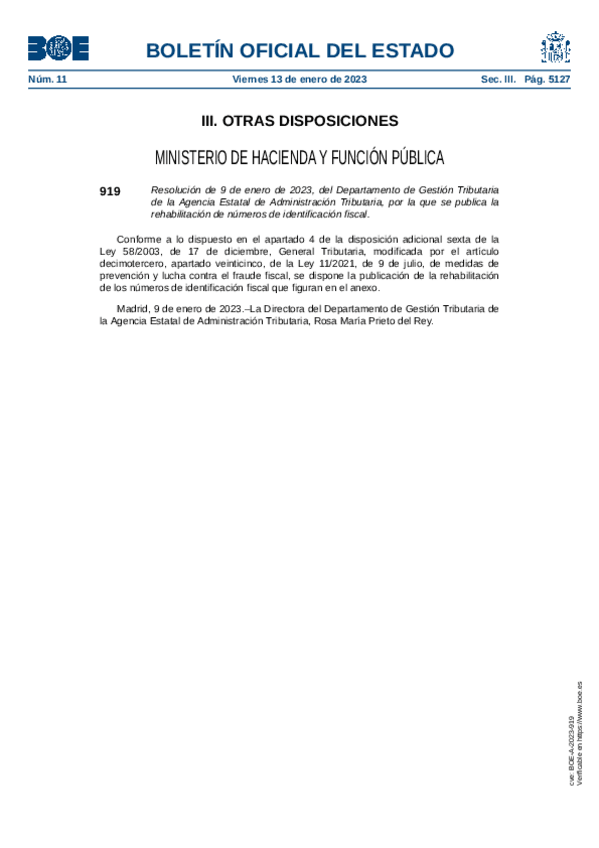 BOE

BOLETÍN OFICIAL DEL ESTADO

Núm. 11 Viernes 13 de enero de 2023 Sec. III. Pág. 5127

III. OTRAS DISPOSICIONES

MINISTERIO DE HACIENDA Y FUNCIÓN PÚBLICA

919 Resolución de 9 de enero de 2023, del Departamento de Gestión Tributaria de la Agencia Estatal de Administración Tributaria, por la que se publica la rehabilitación de números de identificación fiscal.

Conforme a lo dispuesto en el apartado 4 de la disposición adicional sexta de la Ley 58/2003, de 17 de diciembre, General Tributaria, modificada por el artículo decimotercero, apartado veinticinco, de la Ley 11/2021, de 9 de julio, de medidas de prevención y lucha contra el fraude fiscal, se dispone la publicación de la rehabilitación de los números de identificación fiscal que figuran en el anexo.

Madrid, 9 de enero de 2023.–La Directora del Departamento de Gestión Tributaria de la Agencia Estatal de Administración Tributaria, Rosa María Prieto del Rey.

cve: BOE-A-2023-919
Verificable en https://www.boe.es